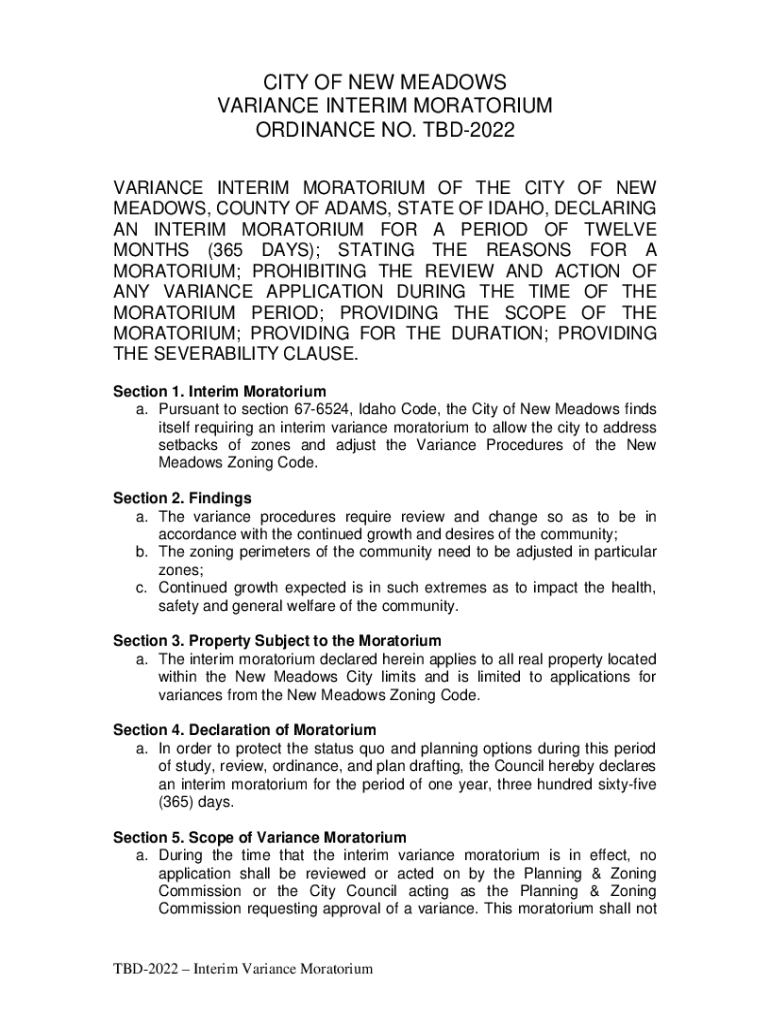 CITY OF NEW MEADOWS
VARIANCE INTERIM MORATORIUM
ORDINANCE NO. TBD-2022

VARIANCE INTERIM MORATORIUM OF THE CITY OF NEW MEADOWS, COUNTY OF ADAMS, STATE OF IDAHO, DECLARING AN INTERIM MORATORIUM FOR A PERIOD OF TWELVE MONTHS (365 DAYS); STATING THE REASONS FOR A MORATORIUM; PROHIBITING THE REVIEW AND ACTION OF ANY VARIANCE APPLICATION DURING THE TIME OF THE MORATORIUM PERIOD; PROVIDING THE SCOPE OF THE MORATORIUM; PROVIDING FOR THE DURATION; PROVIDING THE SEVERABILITY CLAUSE.

Section 1. Interim Moratorium
a. Pursuant to section 67-6524, Idaho Code, the City of New Meadows finds itself requiring an interim variance moratorium to allow the city to address setbacks of zones and adjust the Variance Procedures of the New Meadows Zoning Code.

Section 2. Findings
a. The variance procedures require review and change so as to be in accordance with the continued growth and desires of the community;
b. The zoning perimeters of the community need to be adjusted in particular zones;
c. Continued growth expected is in such extremes as to impact the health, safety and general welfare of the community.

Section 3. Property Subject to the Moratorium
a. The interim moratorium declared herein applies to all real property located within the New Meadows City limits and is limited to applications for variances from the New Meadows Zoning Code.

Section 4. Declaration of Moratorium
a. In order to protect the status quo and planning options during this period of study, review, ordinance, and plan drafting, the Council hereby declares an interim moratorium for the period of one year, three hundred sixty-five (365) days.

Section 5. Scope of Variance Moratorium
a. During the time that the interim variance moratorium is in effect, no application shall be reviewed or acted on by the Planning & Zoning Commission or the City Council acting as the Planning & Zoning Commission requesting approval of a variance. This moratorium shall not

TBD-2022 – Interim Variance Moratorium